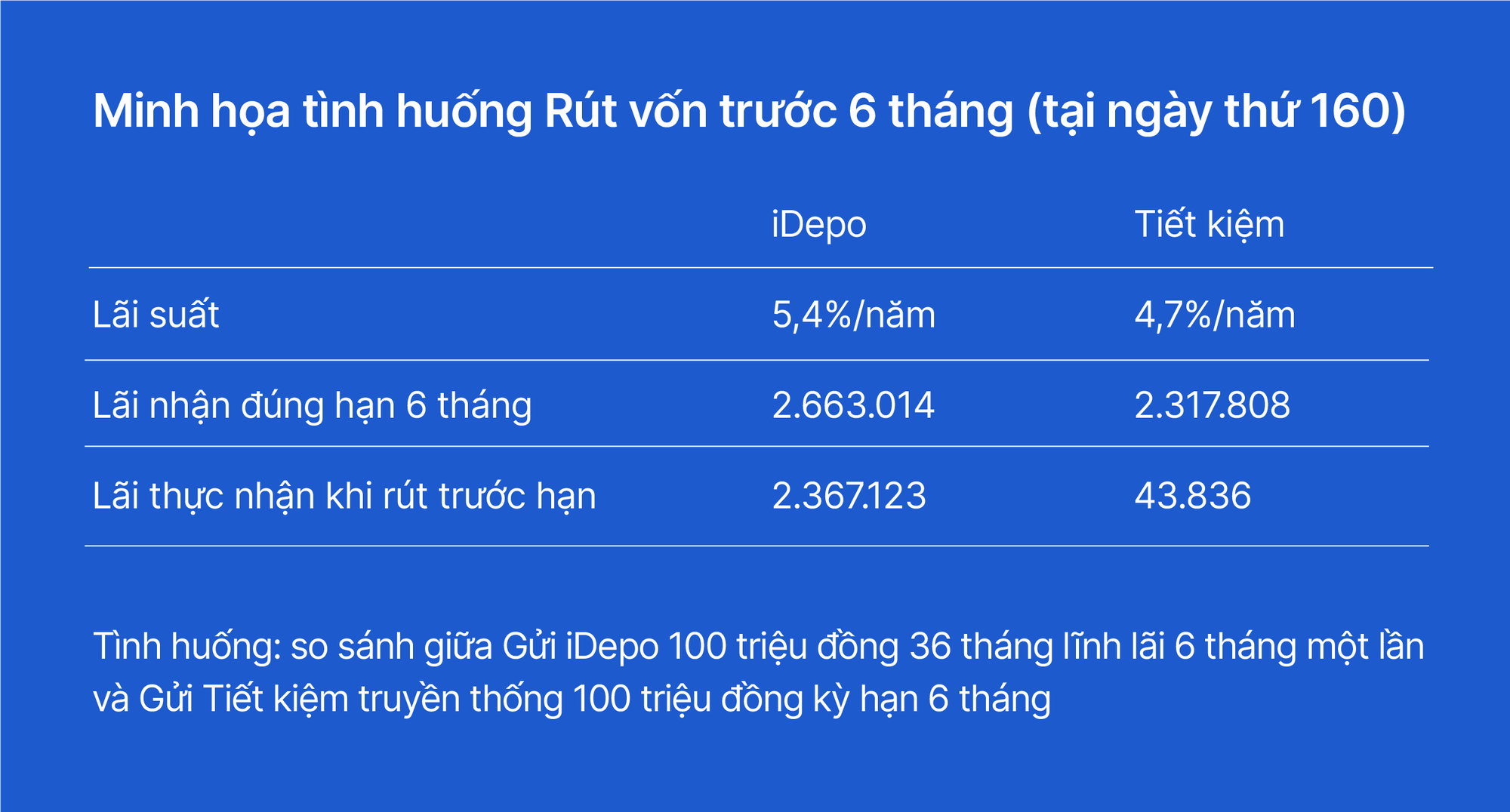 Minh họa tình huống Rút vốn trước 6 tháng (tại ngày thứ 160)

| | iDepo | Tiết kiệm |
|---|---|---|
| Lãi suất | 5,4%/năm | 4,7%/năm |
| Lãi nhận đúng hạn 6 tháng | 2.663.014 | 2.317.808 |
| Lãi thực nhận khi rút trước hạn | 2.367.123 | 43.836 |

Tình huống: so sánh giữa Gửi iDepo 100 triệu đồng 36 tháng lĩnh lãi 6 tháng một lần và Gửi Tiết kiệm truyền thống 100 triệu đồng kỳ hạn 6 tháng